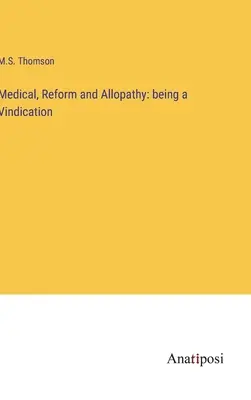 M.S. Thomson

Medical, Reform and Allopathy: being a Vindication

Anatiposi